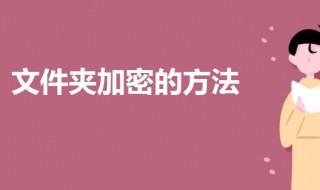 文件夹加密的方法